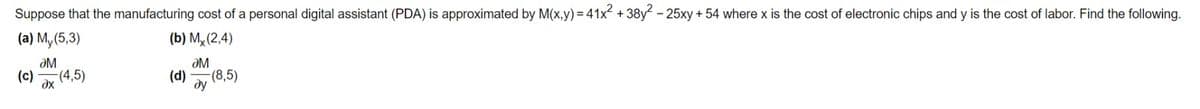 Suppose that the manufacturing cost of a personal digital assistant (PDA) is approximated by $M(x,y) = 41x^2 + 38y^2 - 25xy + 54$ where x is the cost of electronic chips and y is the cost of labor. Find the following.

(a) $M_y(5,3)$

(b) $M_x(2,4)$

(c) $\frac{\partial M}{\partial x}(4,5)$

(d) $\frac{\partial M}{\partial y}(8,5)$